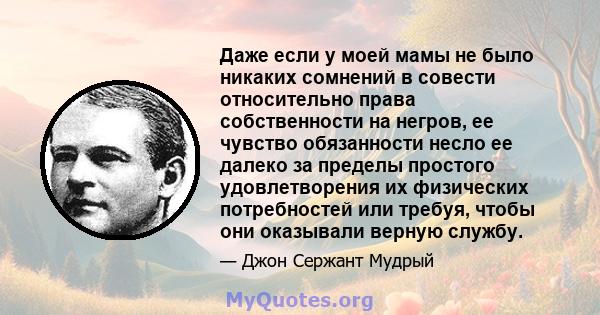 Даже если у моей мамы не было никаких сомнений в совести относительно права собственности на негров, ее чувство обязанности несло ее далеко за пределы простого удовлетворения их физических потребностей или требуя, чтобы они оказывали верную службу.

— Джон Сержант Мудрый

MyQuotes.org